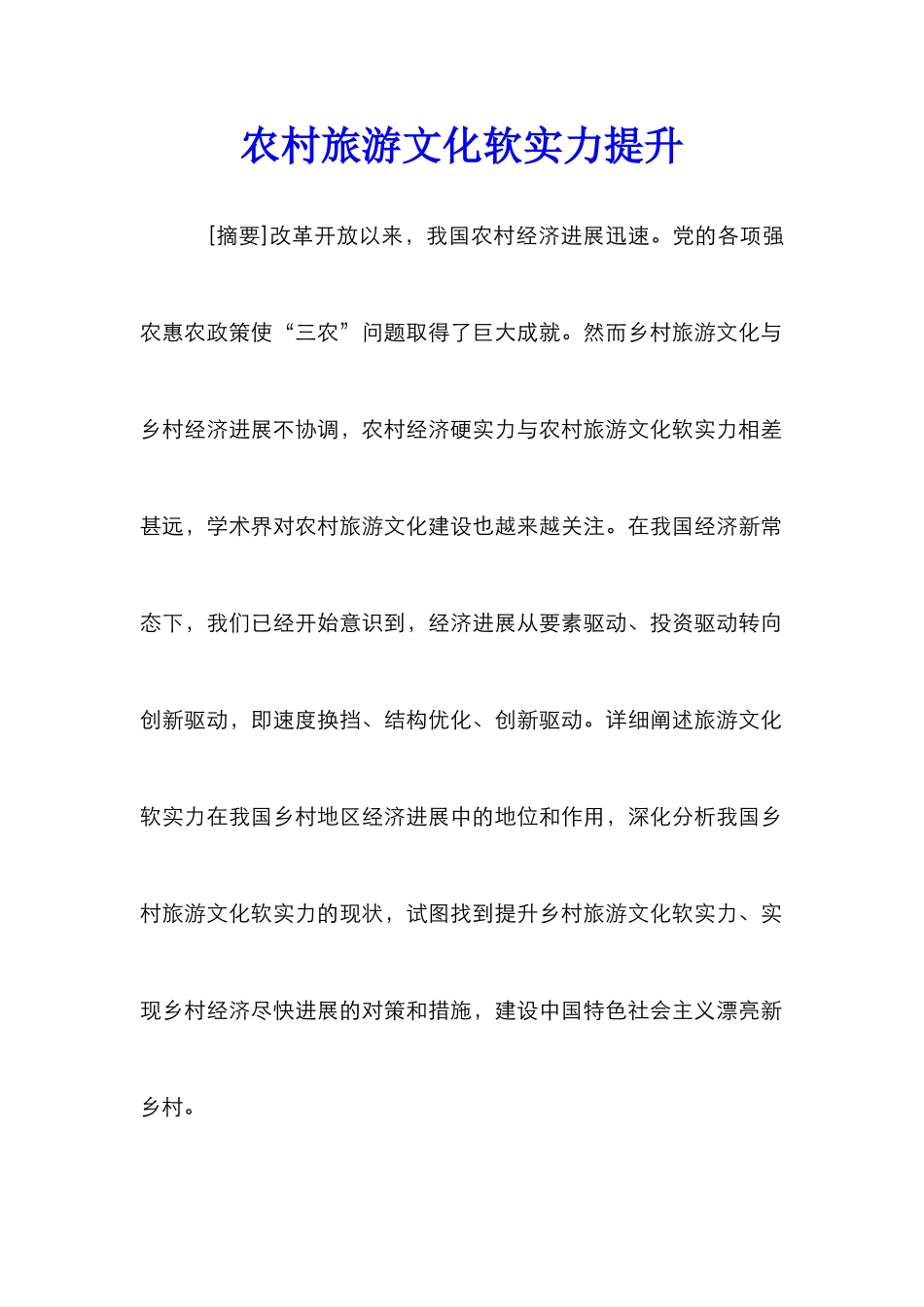 农村旅游文化软实力提升

[摘要]改革开放以来，我国农村经济进展迅速。党的各项强农惠农政策使“三农”问题取得了巨大成就。然而乡村旅游文化与乡村经济进展不协调，农村经济硬实力与农村旅游文化软实力相差甚远，学术界对农村旅游文化建设也越来越关注。在我国经济新常态下，我们已经开始意识到，经济进展从要素驱动、投资驱动转向创新驱动，即速度换挡、结构优化、创新驱动。详细阐述旅游文化软实力在我国乡村地区经济进展中的地位和作用，深化分析我国乡村旅游文化软实力的现状，试图找到提升乡村旅游文化软实力、实现乡村经济尽快进展的对策和措施，建设中国特色社会主义漂亮新乡村。